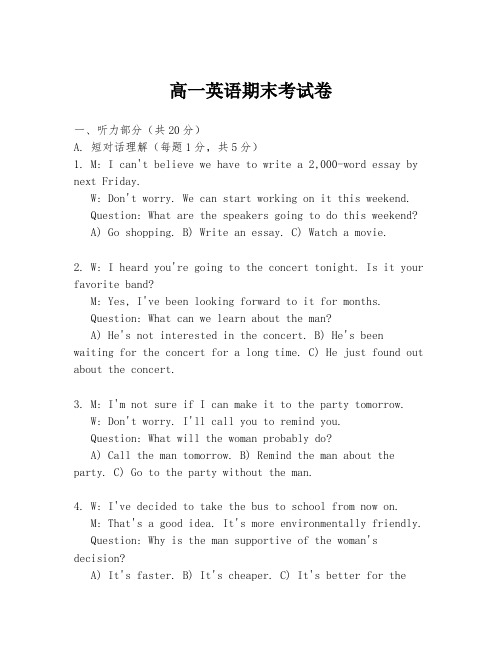 高一英语期末考试卷

一、听力部分（共20分）

A. 短对话理解（每题1分，共5分）

1. M: I can't believe we have to write a 2,000-word essay by next Friday.

W: Don't worry. We can start working on it this weekend.

Question: What are the speakers going to do this weekend?

A) Go shopping. B) Write an essay. C) Watch a movie.

2. W: I heard you're going to the concert tonight. Is it your favorite band?

M: Yes, I've been looking forward to it for months.

Question: What can we learn about the man?

A) He's not interested in the concert. B) He's been waiting for the concert for a long time. C) He just found out about the concert.

3. M: I'm not sure if I can make it to the party tomorrow.

W: Don't worry. I'll call you to remind you.

Question: What will the woman probably do?

A) Call the man tomorrow. B) Remind the man about the party. C) Go to the party without the man.

4. W: I've decided to take the bus to school from now on.

M: That's a good idea. It's more environmentally friendly.

Question: Why is the man supportive of the woman's decision?

A) It's faster. B) It's cheaper. C) It's better for the